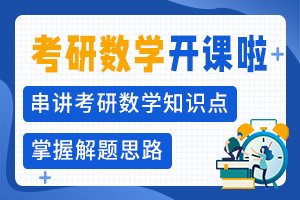 考研数学开课啦

串讲考研数学知识点

掌握解题思路